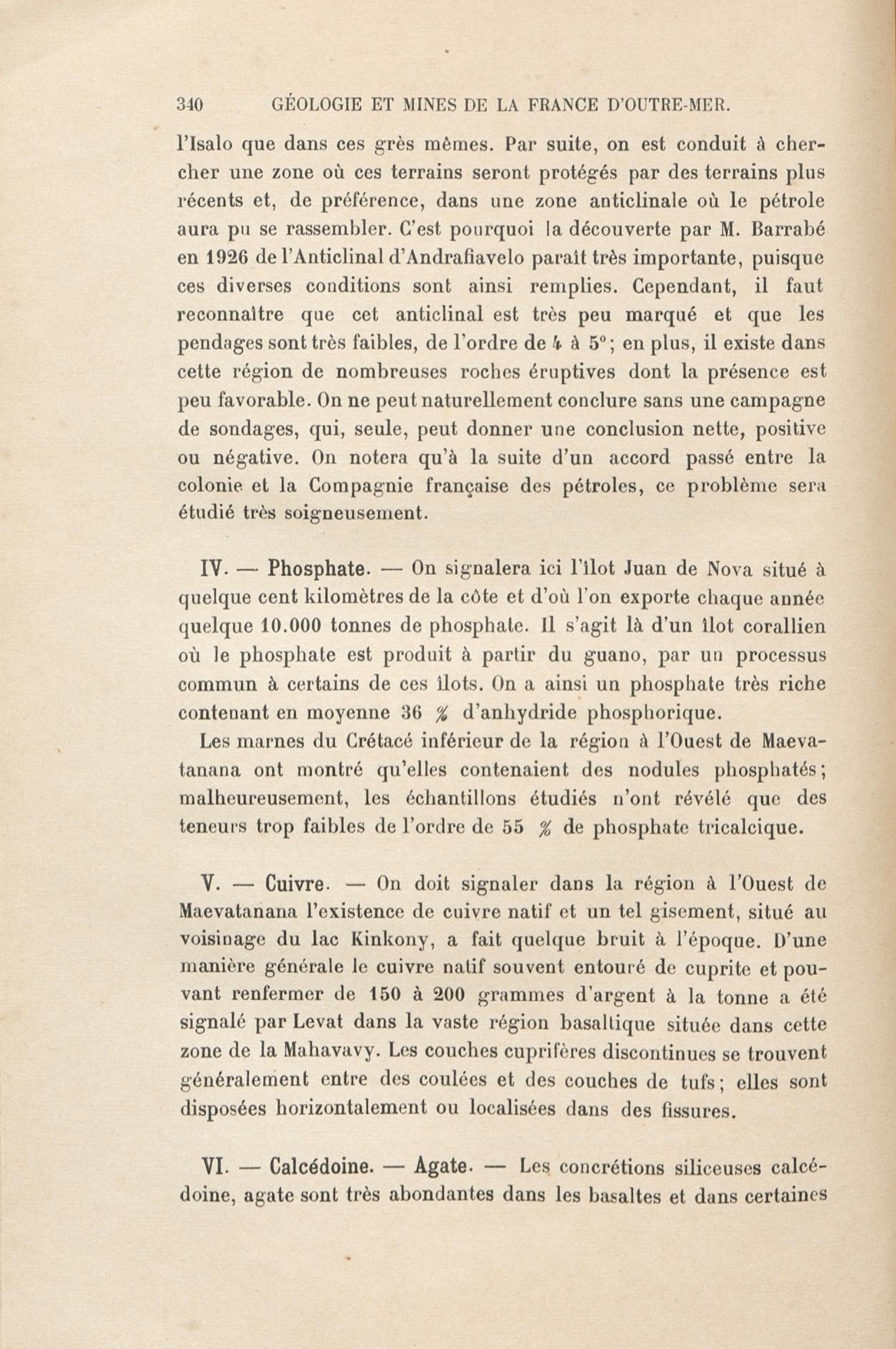 340 GÉOLOGIE ET MINES DE LA FRANCE D'OUTRE-MER.

l'Isalo que dans ces grès mêmes. Par suite, on est conduit à chercher une zone où ces terrains seront protégés par des terrains plus récents et, de préférence, dans une zone anticlinale où le pétrole aura pu se rassembler. C'est pourquoi la découverte par M. Barrabé en 1926 de l'Anticlinal d'Andrafiavelo paraît très importante, puisque ces diverses conditions sont ainsi remplies. Cependant, il faut reconnaître que cet anticlinal est très peu marqué et que les pendages sont très faibles, de l'ordre de 4 à 5°; en plus, il existe dans cette région de nombreuses roches éruptives dont la présence est peu favorable. On ne peut naturellement conclure sans une campagne de sondages, qui, seule, peut donner une conclusion nette, positive ou négative. On notera qu'à la suite d'un accord passé entre la colonie et la Compagnie française des pétroles, ce problème sera étudié très soigneusement.

IV. — Phosphate. — On signalera ici l'îlot Juan de Nova situé à quelque cent kilomètres de la côte et d'où l'on exporte chaque année quelque 10.000 tonnes de phosphate. Il s'agit là d'un îlot corallien où le phosphate est produit à partir du guano, par un processus commun à certains de ces îlots. On a ainsi un phosphate très riche contenant en moyenne 36 % d'anhydride phosphorique.

Les marnes du Crétacé inférieur de la région à l'Ouest de Maevatanana ont montré qu'elles contenaient des nodules phosphatés; malheureusement, les échantillons étudiés n'ont révélé que des teneurs trop faibles de l'ordre de 55 % de phosphate tricalcique.

V. — Cuivre. — On doit signaler dans la région à l'Ouest de Maevatanana l'existence de cuivre natif et un tel gisement, situé au voisinage du lac Kinkony, a fait quelque bruit à l'époque. D'une manière générale le cuivre natif souvent entouré de cuprite et pouvant renfermer de 150 à 200 grammes d'argent à la tonne a été signalé par Levat dans la vaste région basaltique située dans cette zone de la Mahavavy. Les couches cuprifères discontinues se trouvent généralement entre des coulées et des couches de tufs; elles sont disposées horizontalement ou localisées dans des fissures.

VI. — Calcédoine. — Agate. — Les concrétions siliceuses calcédoine, agate sont très abondantes dans les basaltes et dans certaines